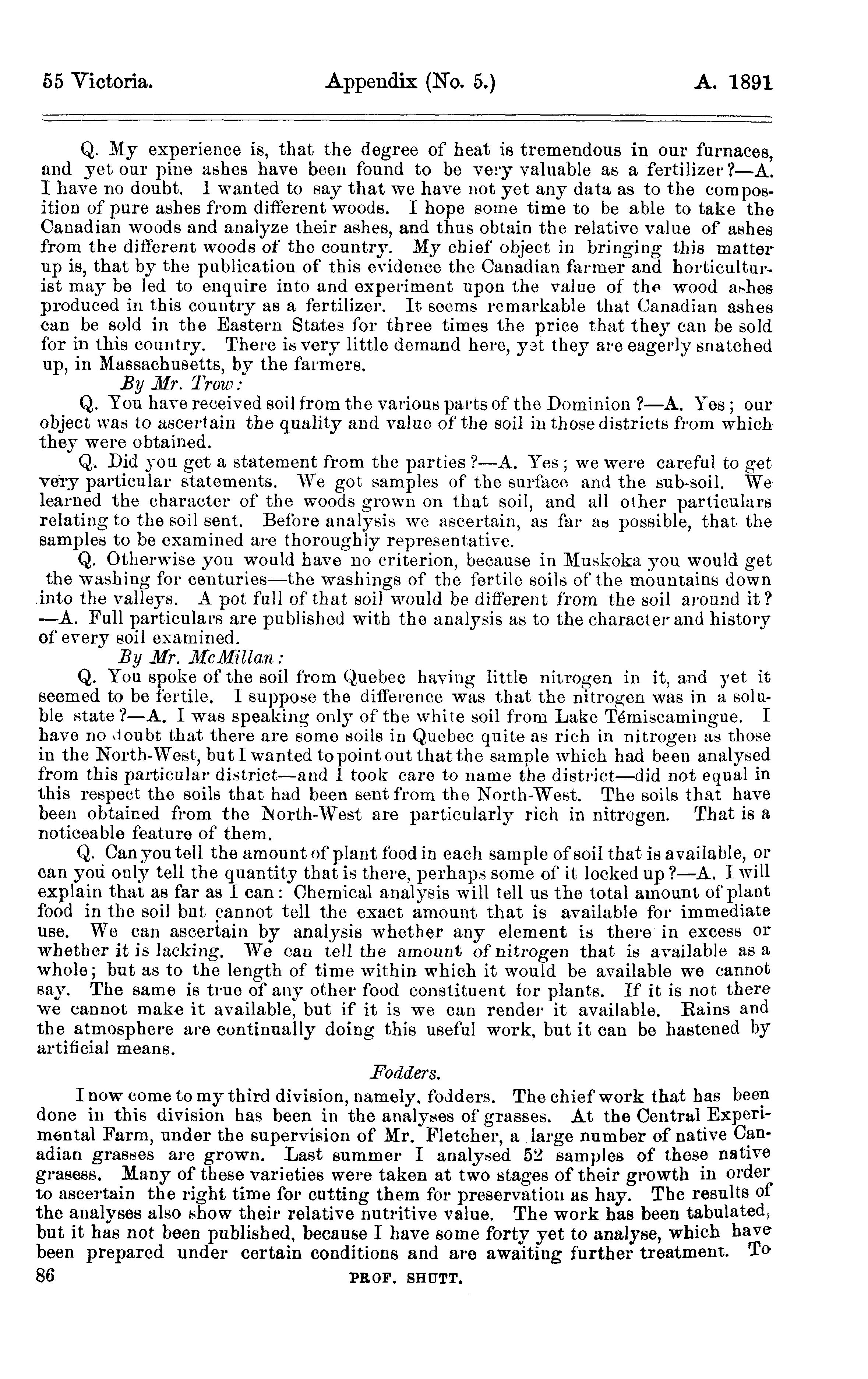 55 Victoria. Appendix (No. 5.) A. 1891

Q. My experience is, that the degree of heat is tremendous in our furnaces, and yet our pine ashes have been found to be very valuable as a fertilizer?—A. I have no doubt. I wanted to say that we have not yet any data as to the composition of pure ashes from different woods. I hope some time to be able to take the Canadian woods and analyze their ashes, and thus obtain the relative value of ashes from the different woods of the country. My chief object in bringing this matter up is, that by the publication of this evidence the Canadian farmer and horticulturist may be led to enquire into and experiment upon the value of the wood ashes produced in this country as a fertilizer. It seems remarkable that Canadian ashes can be sold in the Eastern States for three times the price that they can be sold for in this country. There is very little demand here, yet they are eagerly snatched up, in Massachusetts, by the farmers.

By Mr. Trow:

Q. You have received soil from the various parts of the Dominion?—A. Yes; our object was to ascertain the quality and value of the soil in those districts from which they were obtained.

Q. Did you get a statement from the parties?—A. Yes; we were careful to get very particular statements. We got samples of the surface and the sub-soil. We learned the character of the woods grown on that soil, and all other particulars relating to the soil sent. Before analysis we ascertain, as far as possible, that the samples to be examined are thoroughly representative.

Q. Otherwise you would have no criterion, because in Muskoka you would get the washing for centuries—the washings of the fertile soils of the mountains down into the valleys. A pot full of that soil would be different from the soil around it?—A. Full particulars are published with the analysis as to the character and history of every soil examined.

By Mr. McMillan:

Q. You spoke of the soil from Quebec having little nitrogen in it, and yet it seemed to be fertile. I suppose the difference was that the nitrogen was in a soluble state?—A. I was speaking only of the white soil from Lake Témiscamingue. I have no doubt that there are some soils in Quebec quite as rich in nitrogen as those in the North-West, but I wanted to point out that the sample which had been analysed from this particular district—and I took care to name the district—did not equal in this respect the soils that had been sent from the North-West. The soils that have been obtained from the North-West are particularly rich in nitrogen. That is a noticeable feature of them.

Q. Can you tell the amount of plant food in each sample of soil that is available, or can you only tell the quantity that is there, perhaps some of it locked up?—A. I will explain that as far as I can: Chemical analysis will tell us the total amount of plant food in the soil but cannot tell the exact amount that is available for immediate use. We can ascertain by analysis whether any element is there in excess or whether it is lacking. We can tell the amount of nitrogen that is available as a whole; but as to the length of time within which it would be available we cannot say. The same is true of any other food constituent for plants. If it is not there we cannot make it available, but if it is we can render it available. Rains and the atmosphere are continually doing this useful work, but it can be hastened by artificial means.

Fodders.

I now come to my third division, namely, fodders. The chief work that has been done in this division has been in the analyses of grasses. At the Central Experimental Farm, under the supervision of Mr. Fletcher, a large number of native Canadian grasses are grown. Last summer I analysed 52 samples of these native grasess. Many of these varieties were taken at two stages of their growth in order to ascertain the right time for cutting them for preservation as hay. The results of the analyses also show their relative nutritive value. The work has been tabulated, but it has not been published, because I have some forty yet to analyse, which have been prepared under certain conditions and are awaiting further treatment. To

86 PROF. SHUTT.